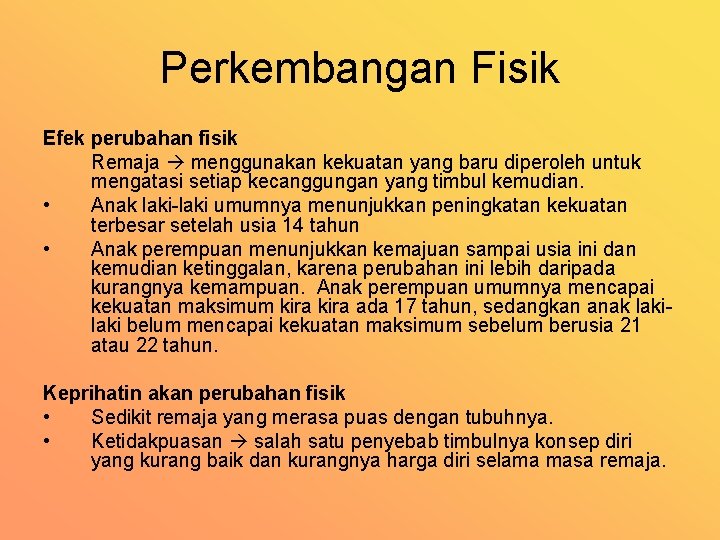 Perkembangan Fisik

Efek perubahan fisik

Remaja → menggunakan kekuatan yang baru diperoleh untuk mengatasi setiap kecanggungan yang timbul kemudian.

• Anak laki-laki umumnya menunjukkan peningkatan kekuatan terbesar setelah usia 14 tahun

• Anak perempuan menunjukkan kemajuan sampai usia ini dan kemudian ketinggalan, karena perubahan ini lebih daripada kurangnya kemampuan. Anak perempuan umumnya mencapai kekuatan maksimum kira kira ada 17 tahun, sedangkan anak laki-laki belum mencapai kekuatan maksimum sebelum berusia 21 atau 22 tahun.

Keprihatin akan perubahan fisik

• Sedikit remaja yang merasa puas dengan tubuhnya.

• Ketidakpuasan → salah satu penyebab timbulnya konsep diri yang kurang baik dan kurangnya harga diri selama masa remaja.